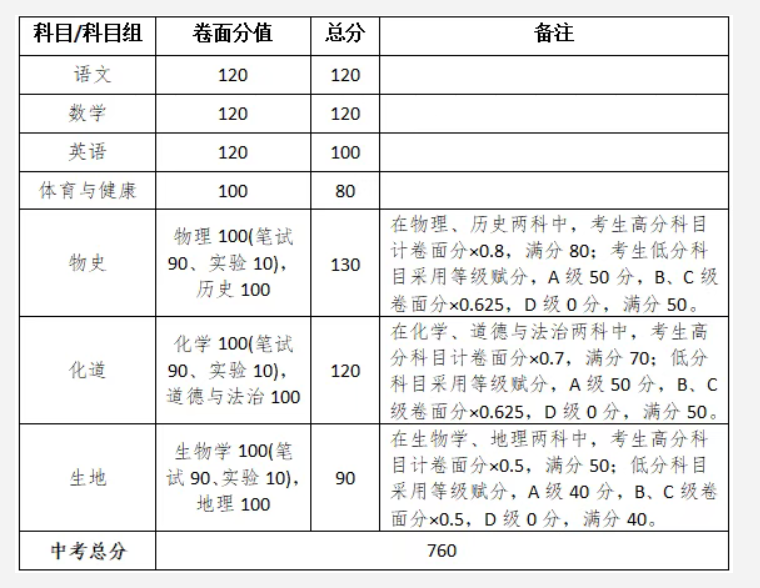 | 科目/科目组 | 卷面分值 | 总分 | 备注 |
|---|---|---|---|
| 语文 | 120 | 120 | |
| 数学 | 120 | 120 | |
| 英语 | 120 | 100 | |
| 体育与健康 | 100 | 80 | |
| 物史 | 物理100(笔试90、实验10)，历史100 | 130 | 在物理、历史两科中，考生高分科目计卷面分×0.8，满分80；考生低分科目采用等级赋分，A级50分，B、C级卷面分×0.625，D级0分，满分50。 |
| 化道 | 化学100(笔试90、实验10)，道德与法治100 | 120 | 在化学、道德与法治两科中，考生高分科目计卷面分×0.7，满分70；低分科目采用等级赋分，A级50分，B、C级卷面分×0.625，D级0分，满分50。 |
| 生地 | 生物学100(笔试90、实验10)，地理100 | 90 | 在生物学、地理两科中，考生高分科目计卷面分×0.5，满分50；低分科目采用等级赋分，A级40分，B、C级卷面分×0.5，D级0分，满分40。 |
| 中考总分 | 760 | | |